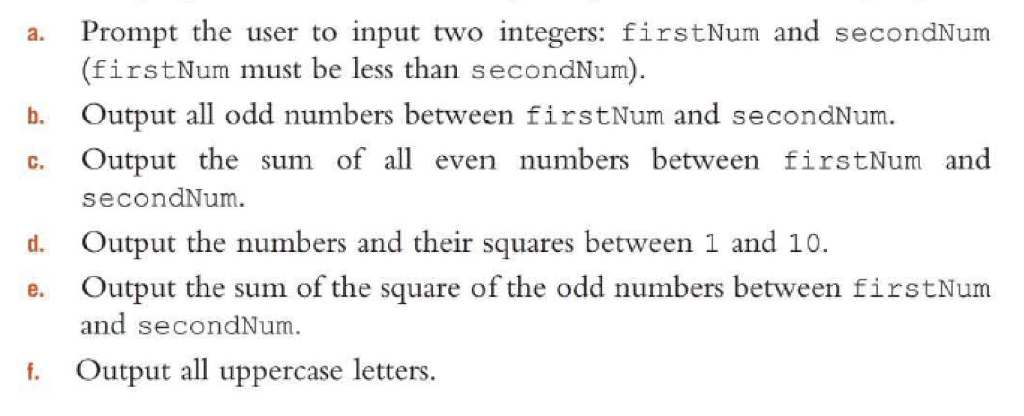 a. Prompt the user to input two integers: firstNum and secondNum (firstNum must be less than secondNum).

b. Output all odd numbers between firstNum and secondNum.

c. Output the sum of all even numbers between firstNum and secondNum.

d. Output the numbers and their squares between 1 and 10.

e. Output the sum of the square of the odd numbers between firstNum and secondNum.

f. Output all uppercase letters.